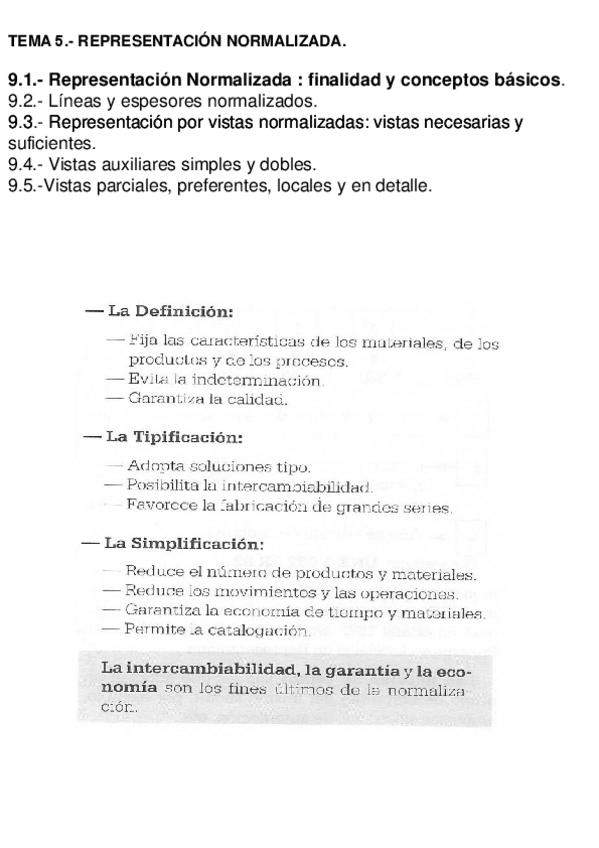 TEMA 5.- REPRESENTACIÓN NORMALIZADA.

9.1.- Representación Normalizada : finalidad y conceptos básicos.
9.2.- Líneas y espesores normalizados.
9.3.- Representación por vistas normalizadas: vistas necesarias y suficientes.
9.4.- Vistas auxiliares simples y dobles.
9.5.-Vistas parciales, preferentes, locales y en detalle.

— La Definición:

— Fija las características de los materiales, de los productos y de los procesos.
— Evita la indeterminación.
— Garantiza la calidad.

— La Tipificación:

— Adopta soluciones tipo.
— Posibilita la intercambiabilidad.
— Favorece la fabricación de grandes series.

— La Simplificación:

— Reduce el número de productos y materiales.
— Reduce los movimientos y las operaciones.
— Garantiza la economía de tiempo y materiales.
— Permite la catalogación.

La intercambiabilidad, la garantía y la economía son los fines últimos de la normalización.